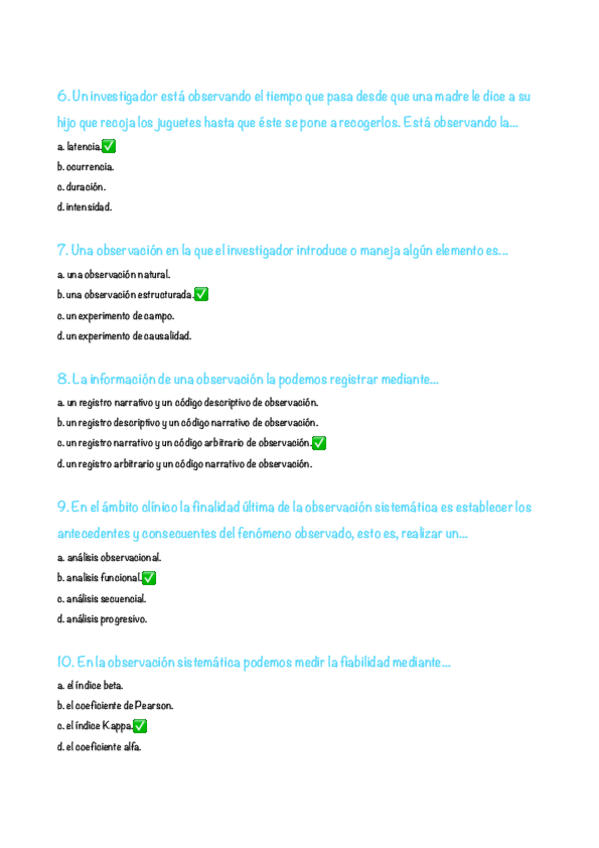 6. Un investigador está observando el tiempo que pasa desde que una madre le dice a su hijo que recoja los juguetes hasta que éste se pone a recogerlos. Está observando la...

a. latencia.✅

b. ocurrencia.

c. duración.

d. intensidad.

7. Una observación en la que el investigador introduce o maneja algún elemento es...

a. una observación natural.

b. una observación estructurada.✅

c. un experimento de campo.

d. un experimento de causalidad.

8. La información de una observación la podemos registrar mediante...

a. un registro narrativo y un código descriptivo de observación.

b. un registro descriptivo y un código narrativo de observación.

c. un registro narrativo y un código arbitrario de observación.✅

d. un registro arbitrario y un código narrativo de observación.

9. En el ámbito clínico la finalidad última de la observación sistemática es establecer los antecedentes y consecuentes del fenómeno observado, esto es, realizar un...

a. análisis observacional.

b. analisis funcional.✅

c. análisis secuencial.

d. análisis progresivo.

10. En la observación sistemática podemos medir la fiabilidad mediante...

a. el índice beta.

b. el coeficiente de Pearson.

c. el índice Kappa.✅

d. el coeficiente alfa.